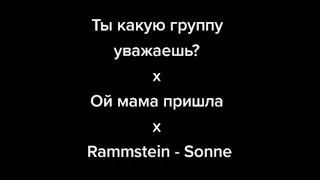 Ты какую группу уважаешь?
x
Ой мама пришла
x
Rammstein - Sonne